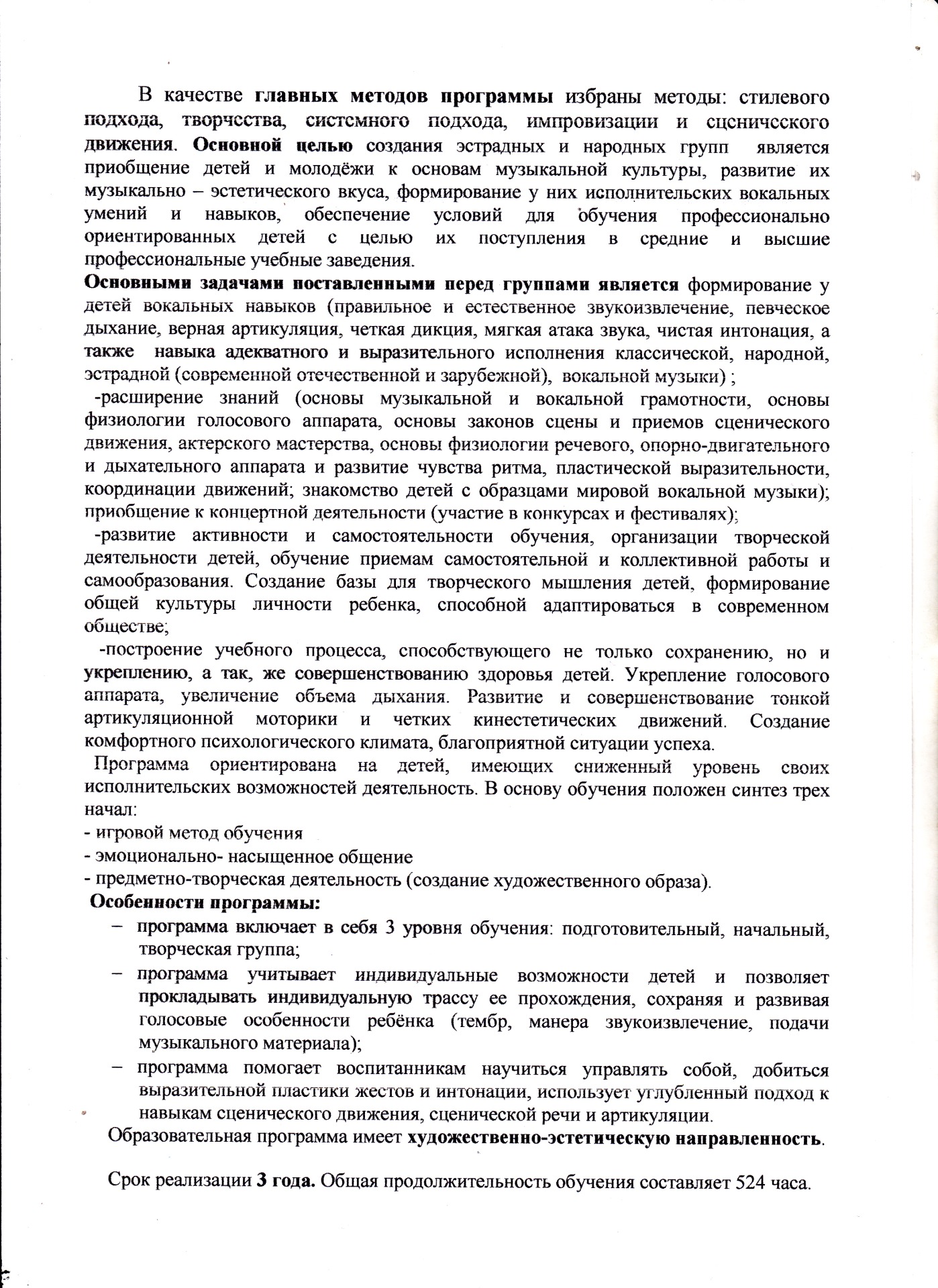 В качестве главных методов программы избраны методы: стилевого подхода, творчества, системного подхода, импровизации и сценического движения. Основной целью создания эстрадных и народных групп является приобщение детей и молодёжи к основам музыкальной культуры, развитие их музыкально – эстетического вкуса, формирование у них исполнительских вокальных умений и навыков, обеспечение условий для обучения профессионально ориентированных детей с целью их поступления в средние и высшие профессиональные учебные заведения.

Основными задачами поставленными перед группами является формирование у детей вокальных навыков (правильное и естественное звукоизвлечение, певческое дыхание, верная артикуляция, четкая дикция, мягкая атака звука, чистая интонация, а также навыка адекватного и выразительного исполнения классической, народной, эстрадной (современной отечественной и зарубежной), вокальной музыки) ;

-расширение знаний (основы музыкальной и вокальной грамотности, основы физиологии голосового аппарата, основы законов сцены и приемов сценического движения, актерского мастерства, основы физиологии речевого, опорно-двигательного и дыхательного аппарата и развитие чувства ритма, пластической выразительности, координации движений; знакомство детей с образцами мировой вокальной музыки); приобщение к концертной деятельности (участие в конкурсах и фестивалях);

-развитие активности и самостоятельности обучения, организации творческой деятельности детей, обучение приемам самостоятельной и коллективной работы и самообразования. Создание базы для творческого мышления детей, формирование общей культуры личности ребенка, способной адаптироваться в современном обществе;

-построение учебного процесса, способствующего не только сохранению, но и укреплению, а так, же совершенствованию здоровья детей. Укрепление голосового аппарата, увеличение объема дыхания. Развитие и совершенствование тонкой артикуляционной моторики и четких кинестетических движений. Создание комфортного психологического климата, благоприятной ситуации успеха.

Программа ориентирована на детей, имеющих сниженный уровень своих исполнительских возможностей деятельность. В основу обучения положен синтез трех начал:
- игровой метод обучения
- эмоционально- насыщенное общение
- предметно-творческая деятельность (создание художественного образа).

Особенности программы:
– программа включает в себя 3 уровня обучения: подготовительный, начальный, творческая группа;
– программа учитывает индивидуальные возможности детей и позволяет прокладывать индивидуальную трассу ее прохождения, сохраняя и развивая голосовые особенности ребёнка (тембр, манера звукоизвлечение, подачи музыкального материала);
– программа помогает воспитанникам научиться управлять собой, добиться выразительной пластики жестов и интонации, использует углубленный подход к навыкам сценического движения, сценической речи и артикуляции.

Образовательная программа имеет художественно-эстетическую направленность.

Срок реализации 3 года. Общая продолжительность обучения составляет 524 часа.